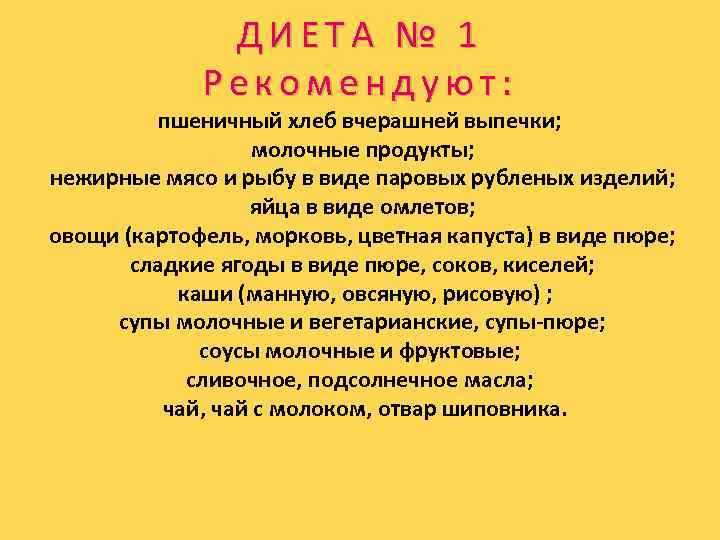 ДИЕТА № 1
Рекомендуют:
пшеничный хлеб вчерашней выпечки;
молочные продукты;
нежирные мясо и рыбу в виде паровых рубленых изделий;
яйца в виде омлетов;
овощи (картофель, морковь, цветная капуста) в виде пюре;
сладкие ягоды в виде пюре, соков, киселей;
каши (манную, овсяную, рисовую) ;
супы молочные и вегетарианские, супы-пюре;
соусы молочные и фруктовые;
сливочное, подсолнечное масла;
чай, чай с молоком, отвар шиповника.